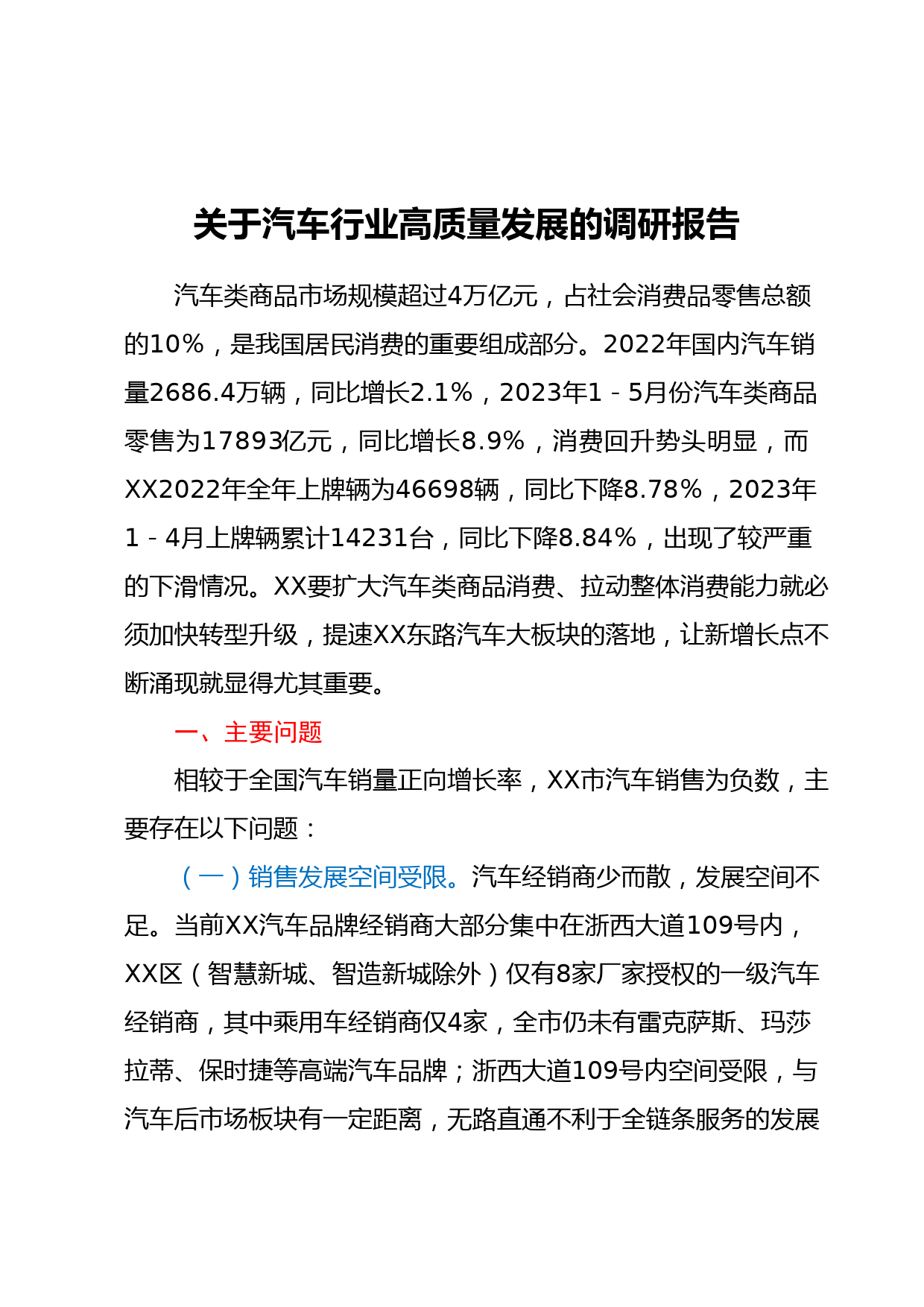 关于汽车行业高质量发展的调研报告

汽车类商品市场规模超过4万亿元，占社会消费品零售总额的10%，是我国居民消费的重要组成部分。2022年国内汽车销量2686.4万辆，同比增长2.1%，2023年1－5月份汽车类商品零售为17893亿元，同比增长8.9%，消费回升势头明显，而XX2022年全年上牌辆为46698辆，同比下降8.78%，2023年1－4月上牌辆累计14231台，同比下降8.84%，出现了较严重的下滑情况。XX要扩大汽车类商品消费、拉动整体消费能力就必须加快转型升级，提速XX东路汽车大板块的落地，让新增长点不断涌现就显得尤其重要。

一、主要问题

相较于全国汽车销量正向增长率，XX市汽车销售为负数，主要存在以下问题：

（一）销售发展空间受限。汽车经销商少而散，发展空间不足。当前XX汽车品牌经销商大部分集中在浙西大道109号内，XX区（智慧新城、智造新城除外）仅有8家厂家授权的一级汽车经销商，其中乘用车经销商仅4家，全市仍未有雷克萨斯、玛莎拉蒂、保时捷等高端汽车品牌；浙西大道109号内空间受限，与汽车后市场板块有一定距离，无路直通不利于全链条服务的发展